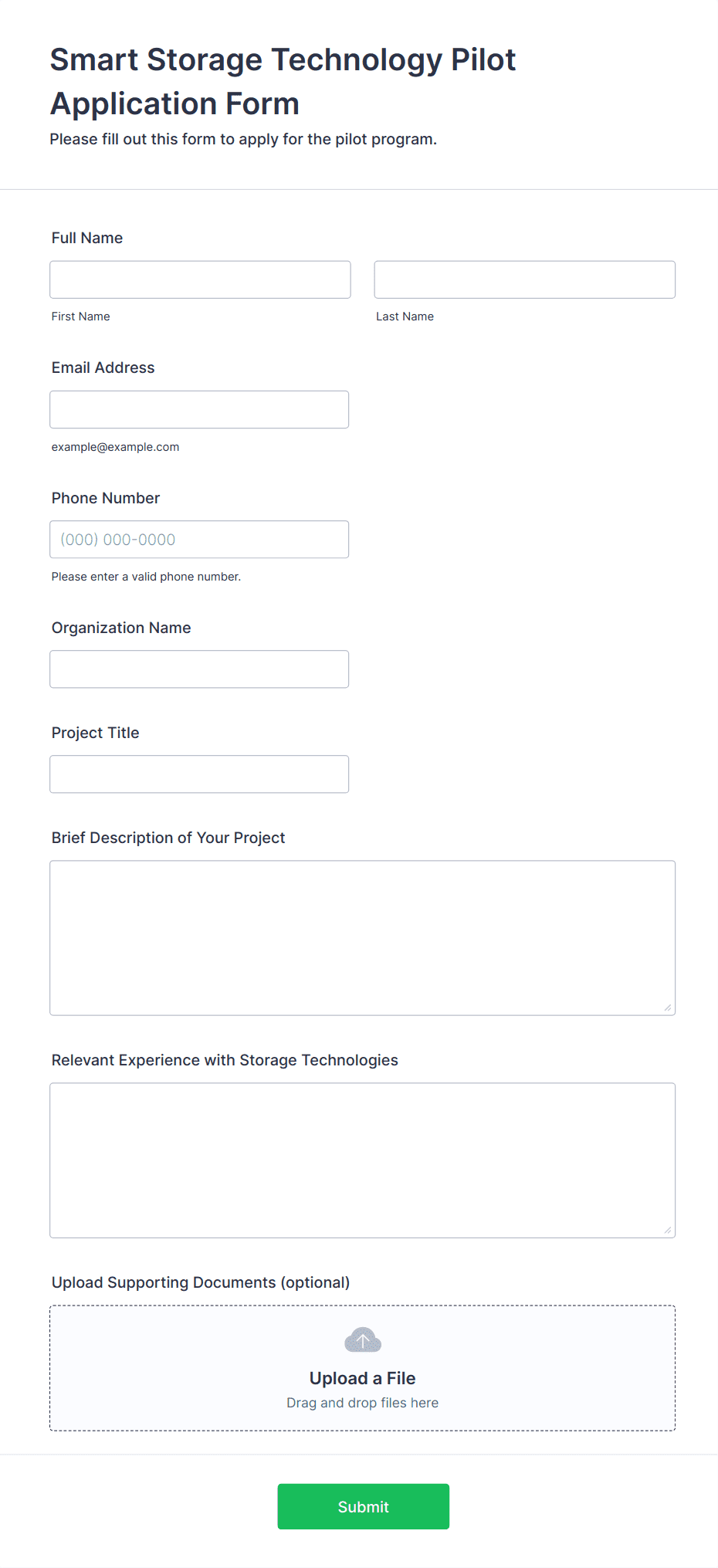 Smart Storage Technology Pilot Application Form

Please fill out this form to apply for the pilot program.

Full Name

First Name

Last Name

Email Address

example@example.com

Phone Number

(000) 000-0000

Please enter a valid phone number.

Organization Name

Project Title

Brief Description of Your Project

Relevant Experience with Storage Technologies

Upload Supporting Documents (optional)

Upload a File

Drag and drop files here

Submit